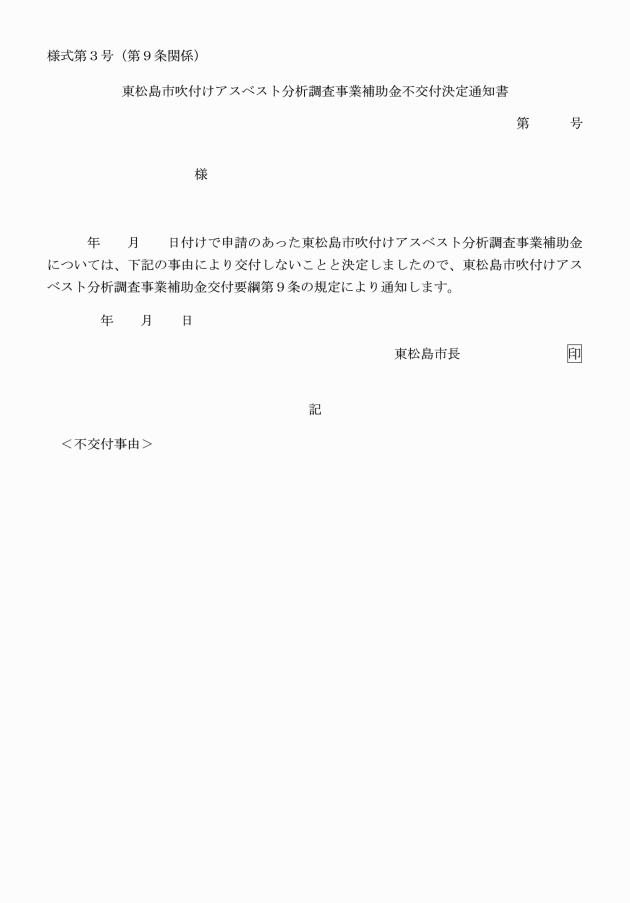 様式第3号（第9条関係）

東松島市吹付けアスベスト分析調査事業補助金不交付決定通知書

第　　号

様

年　　月　　日付けで申請のあった東松島市吹付けアスベスト分析調査事業補助金については、下記の事由により交付しないことと決定しましたので、東松島市吹付けアスベスト分析調査事業補助金交付要綱第9条の規定により通知します。

年　　月　　日

東松島市長　　印

記

＜不交付事由＞